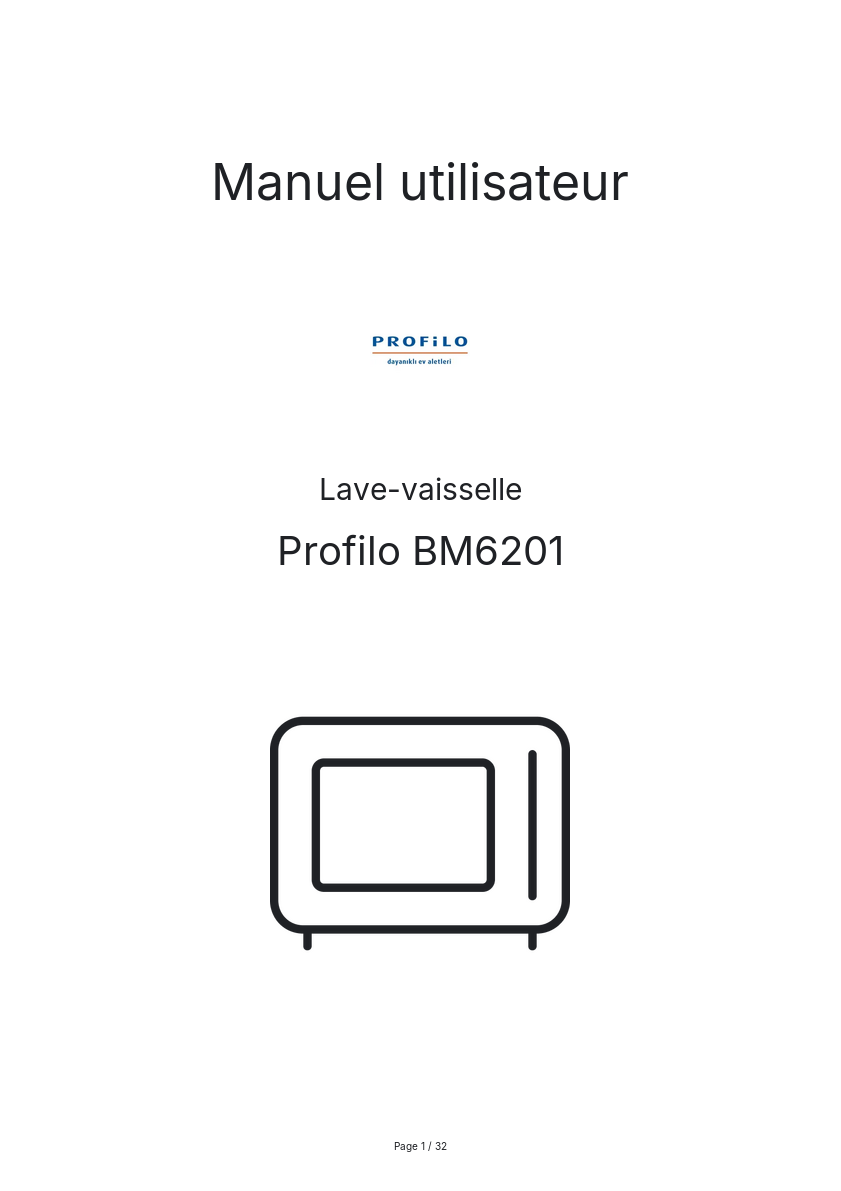 Manuel utilisateur

PROFiLO
dayanıklı ev aletleri

Lave-vaisselle

Profilo BM6201

Page 1 / 32